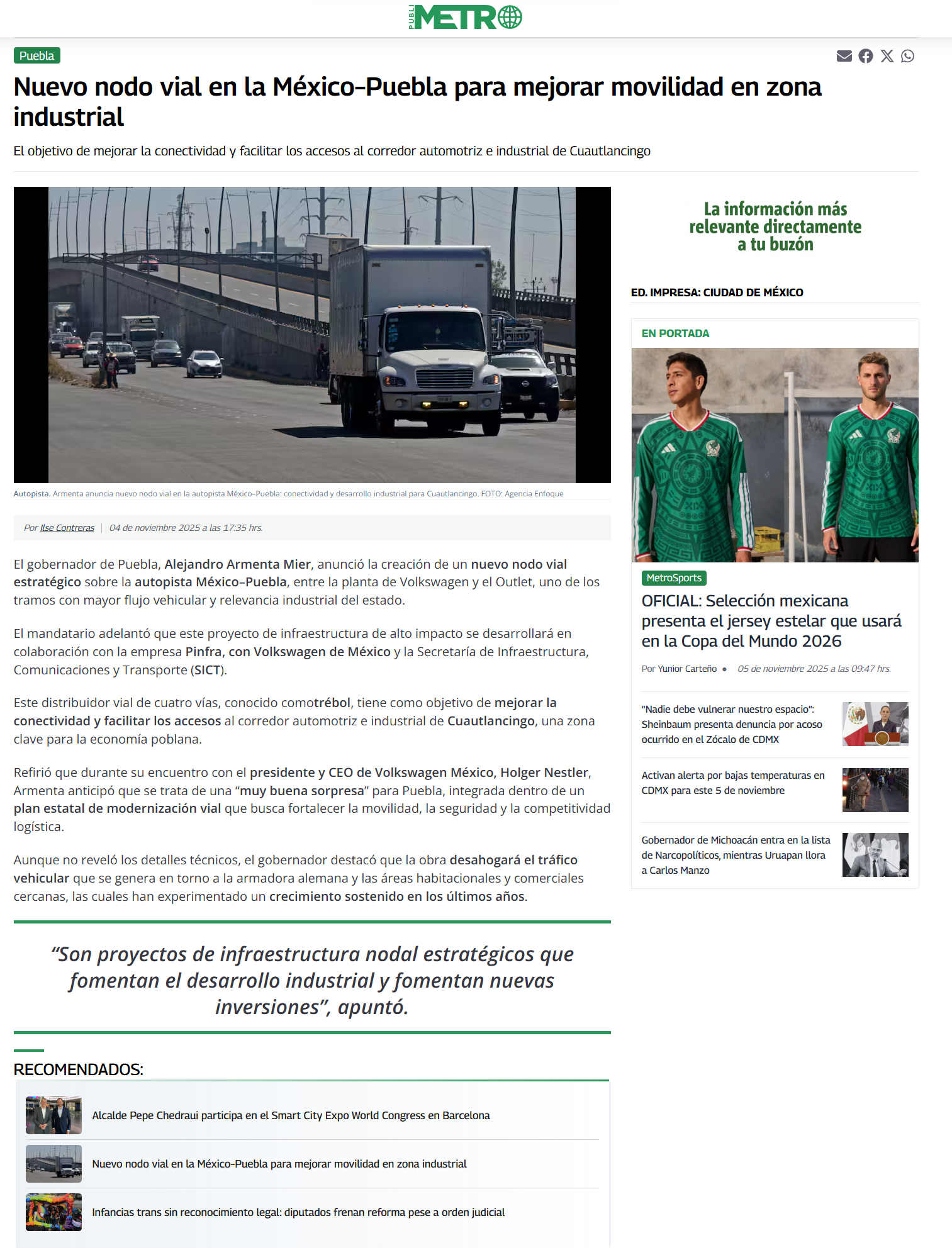 PUBLI METRO

Puebla

Nuevo nodo vial en la México-Puebla para mejorar movilidad en zona industrial

El objetivo de mejorar la conectividad y facilitar los accesos al corredor automotriz e industrial de Cuautlancingo

Autopista. Armenta anuncia nuevo nodo vial en la autopista México-Puebla: conectividad y desarrollo industrial para Cuautlancingo. FOTO: Agencia Enfoque

Por Ilse Contreras | 04 de noviembre 2025 a las 17:35 hrs.

El gobernador de Puebla, Alejandro Armenta Mier, anunció la creación de un nuevo nodo vial estratégico sobre la autopista México-Puebla, entre la planta de Volkswagen y el Outlet, uno de los tramos con mayor flujo vehicular y relevancia industrial del estado.

El mandatario adelantó que este proyecto de infraestructura de alto impacto se desarrollará en colaboración con la empresa Pinfra, con Volkswagen de México y la Secretaría de Infraestructura, Comunicaciones y Transporte (SICT).

Este distribuidor vial de cuatro vías, conocido comotrébol, tiene como objetivo de mejorar la conectividad y facilitar los accesos al corredor automotriz e industrial de Cuautlancingo, una zona clave para la economía poblana.

Refirió que durante su encuentro con el presidente y CEO de Volkswagen México, Holger Nestler, Armenta anticipó que se trata de una “muy buena sorpresa” para Puebla, integrada dentro de un plan estatal de modernización vial que busca fortalecer la movilidad, la seguridad y la competitividad logística.

Aunque no reveló los detalles técnicos, el gobernador destacó que la obra desahogará el tráfico vehicular que se genera en torno a la armadora alemana y las áreas habitacionales y comerciales cercanas, las cuales han experimentado un crecimiento sostenido en los últimos años.

“Son proyectos de infraestructura nodal estratégicos que fomentan el desarrollo industrial y fomentan nuevas inversiones”, apuntó.

RECOMENDADOS:

Alcalde Pepe Chedraui participa en el Smart City Expo World Congress en Barcelona

Nuevo nodo vial en la México-Puebla para mejorar movilidad en zona industrial

Infancias trans sin reconocimiento legal: diputados frenan reforma pese a orden judicial

La información más relevante directamente a tu buzón

ED. IMPRESA: CIUDAD DE MÉXICO

EN PORTADA

MetroSports

OFICIAL: Selección mexicana presenta el jersey estelar que usará en la Copa del Mundo 2026

Por Yunior Carteño • 05 de noviembre 2025 a las 09:47 hrs.

“Nadie debe vulnerar nuestro espacio”: Sheinbaum presenta denuncia por acoso ocurrido en el Zócalo de CDMX

Activan alerta por bajas temperaturas en CDMX para este 5 de noviembre

Gobernador de Michoacán entra en la lista de Narcopolíticos, mientras Uruapan llora a Carlos Manzo